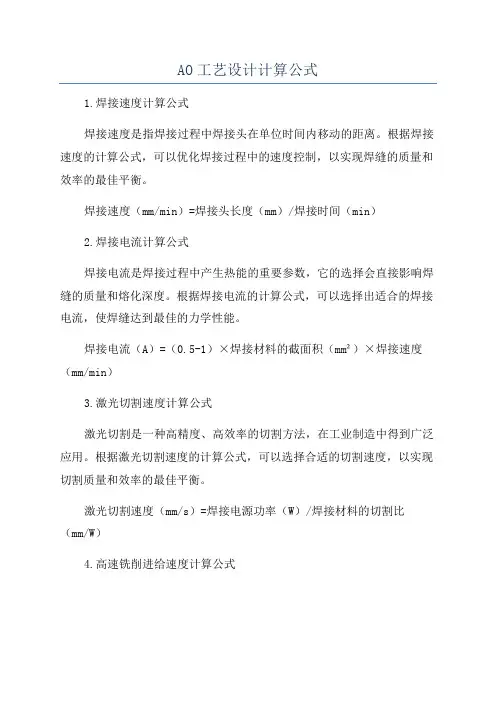 AO工艺设计计算公式

1.焊接速度计算公式

焊接速度是指焊接过程中焊接头在单位时间内移动的距离。根据焊接速度的计算公式，可以优化焊接过程中的速度控制，以实现焊缝的质量和效率的最佳平衡。

焊接速度（mm/min）=焊接头长度（mm）/焊接时间（min）

2.焊接电流计算公式

焊接电流是焊接过程中产生热能的重要参数，它的选择会直接影响焊缝的质量和熔化深度。根据焊接电流的计算公式，可以选择出适合的焊接电流，使焊缝达到最佳的力学性能。

焊接电流（A）=（0.5-1）×焊接材料的截面积（$mm^2$）×焊接速度（mm/min）

3.激光切割速度计算公式

激光切割是一种高精度、高效率的切割方法，在工业制造中得到广泛应用。根据激光切割速度的计算公式，可以选择合适的切割速度，以实现切割质量和效率的最佳平衡。

激光切割速度（mm/s）=焊接电源功率（W）/焊接材料的切割比（mm/W）

4.高速铣削进给速度计算公式